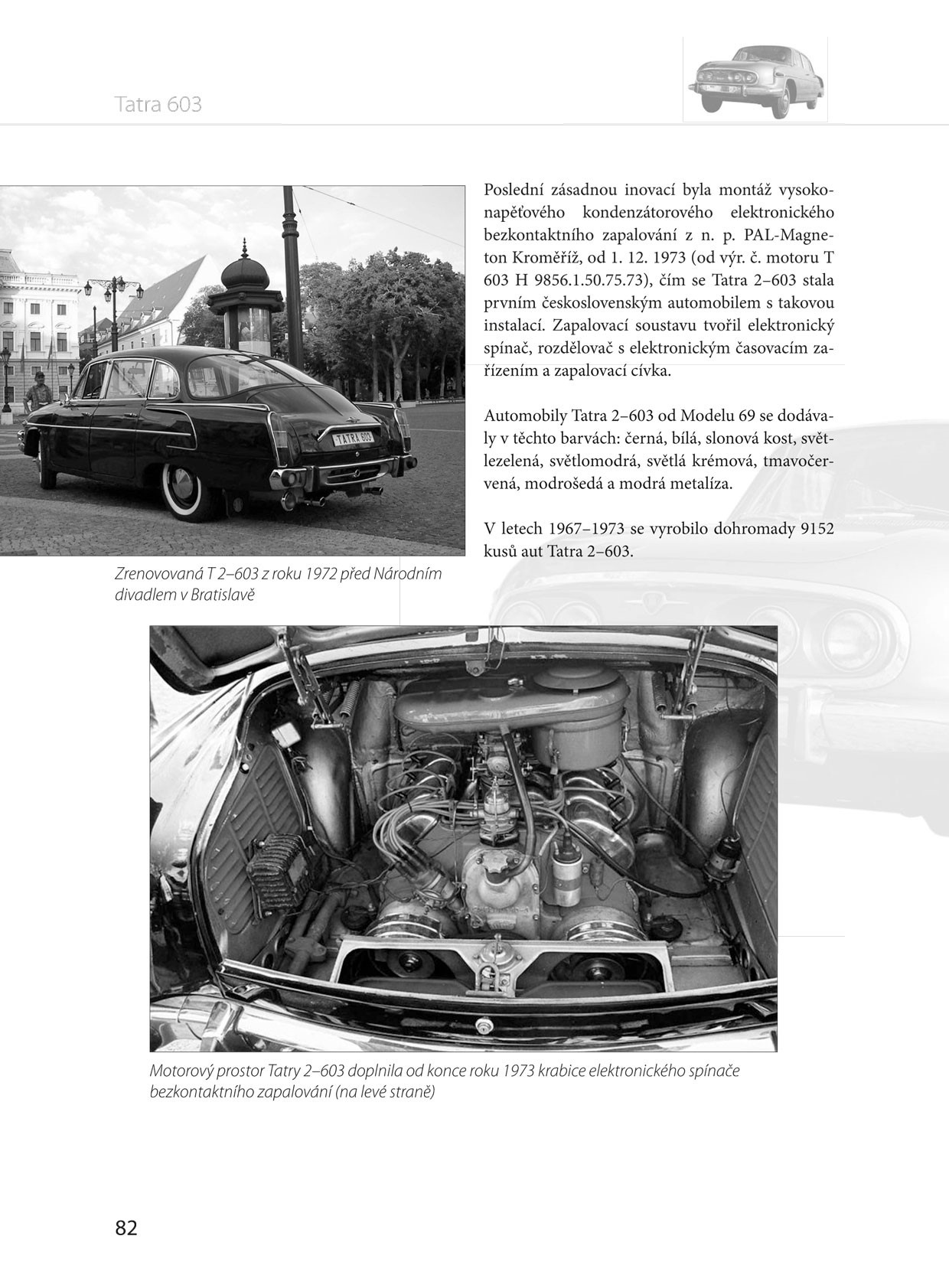 Tatra 603

TATRA 603

Zrenovovaná T 2–603 z roku 1972 před Národním divadlem v Bratislavě

Poslední zásadnou inovací byla montáž vysokonapěťového kondenzátorového elektronického bezkontaktního zapalování z n. p. PAL-Magneton Kroměříž, od 1. 12. 1973 (od výr. č. motoru T 603 H 9856.1.50.75.73), čím se Tatra 2–603 stala prvním československým automobilem s takovou instalací. Zapalovací soustavu tvořil elektronický spínač, rozdělovač s elektronickým časovacím zařízením a zapalovací cívka.

Automobily Tatra 2–603 od Modelu 69 se dodávaly v těchto barvách: černá, bílá, slonová kost, světlezelená, světlomodrá, světlá krémová, tmavočervená, modrošedá a modrá metalíza.

V letech 1967–1973 se vyrobilo dohromady 9152 kusů aut Tatra 2–603.

Motorový prostor Tatry 2–603 doplnila od konce roku 1973 krabice elektronického spínače bezkontaktního zapalování (na levé straně)

82